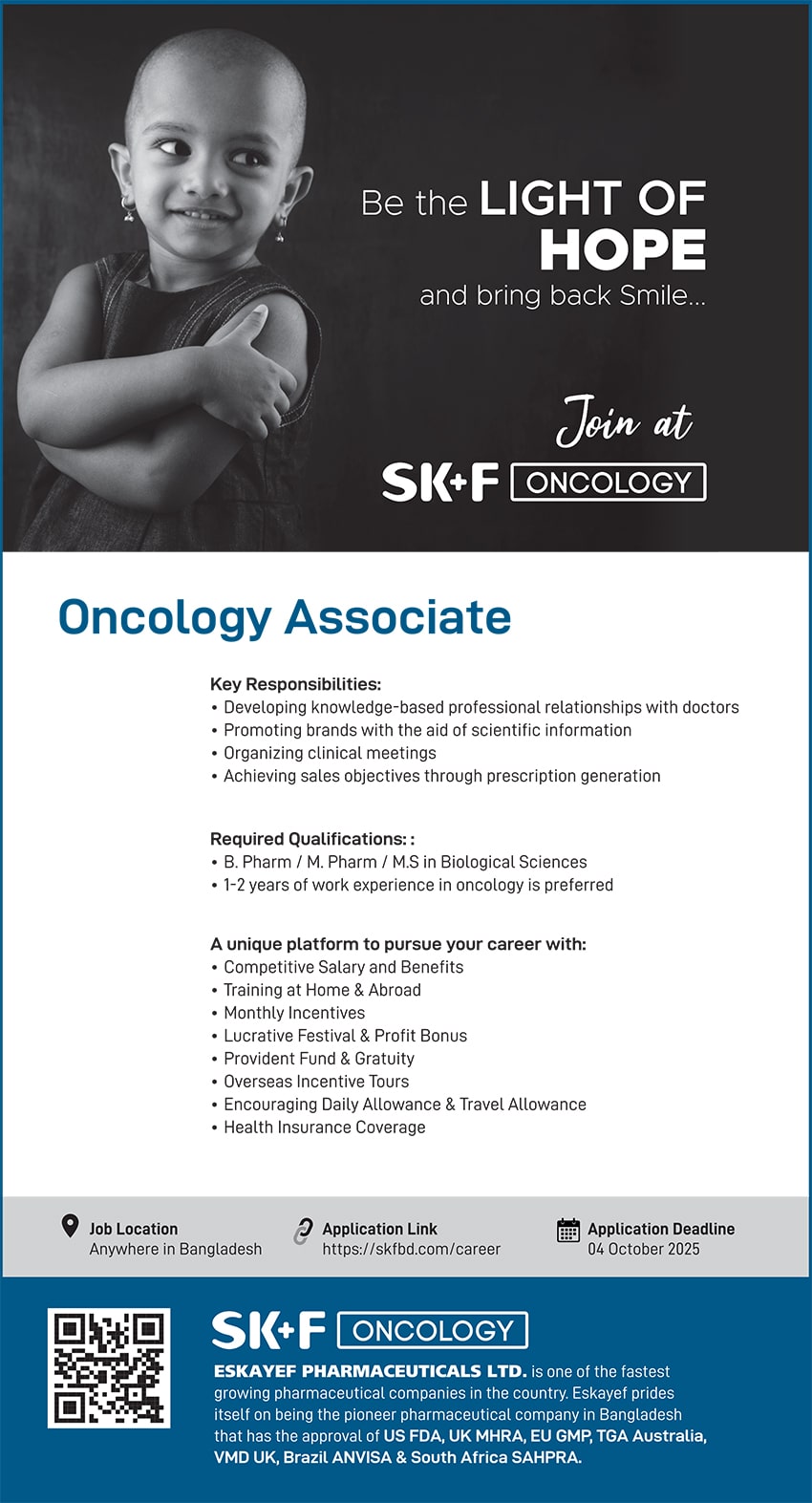 Be the LIGHT OF HOPE
and bring back Smile...

Join at
SK+F ONCOLOGY

Oncology Associate

Key Responsibilities:
• Developing knowledge-based professional relationships with doctors
• Promoting brands with the aid of scientific information
• Organizing clinical meetings
• Achieving sales objectives through prescription generation

Required Qualifications: :
• B. Pharm / M. Pharm / M.S in Biological Sciences
• 1-2 years of work experience in oncology is preferred

A unique platform to pursue your career with:
• Competitive Salary and Benefits
• Training at Home & Abroad
• Monthly Incentives
• Lucrative Festival & Profit Bonus
• Provident Fund & Gratuity
• Overseas Incentive Tours
• Encouraging Daily Allowance & Travel Allowance
• Health Insurance Coverage

Job Location
Anywhere in Bangladesh

Application Link
https://skfbd.com/career

Application Deadline
04 October 2025

SK+F ONCOLOGY
ESKAYEF PHARMACEUTICALS LTD. is one of the fastest growing pharmaceutical companies in the country. Eskayef prides itself on being the pioneer pharmaceutical company in Bangladesh that has the approval of US FDA, UK MHRA, EU GMP, TGA Australia, VMD UK, Brazil ANVISA & South Africa SAHPRA.